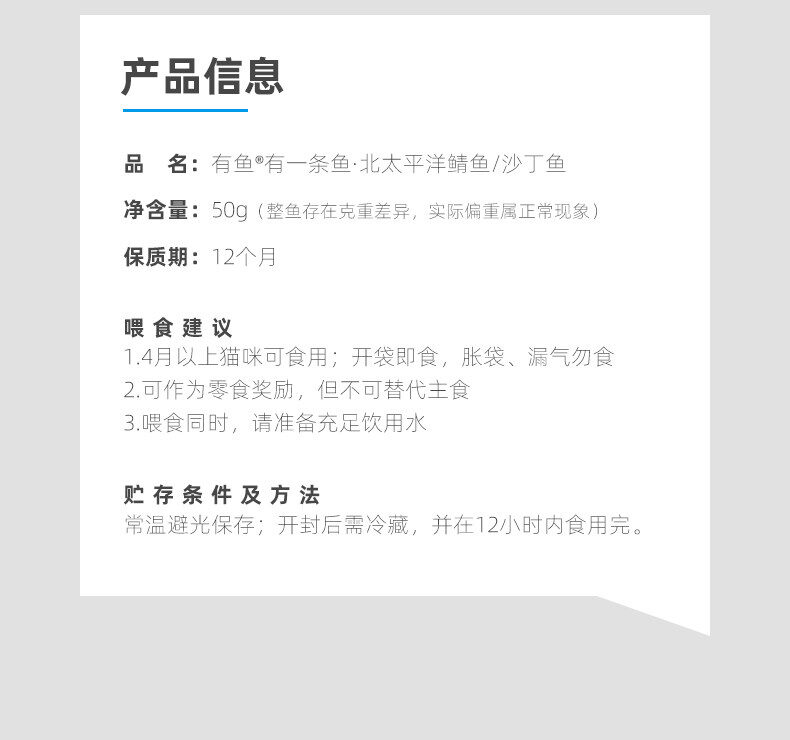 产品信息

品 名：有鱼®有一条鱼·北太平洋鲭鱼/沙丁鱼

净含量：50g（整鱼存在克重差异，实际偏重属正常现象）

保质期：12个月

喂食建议

1.4月以上猫咪可食用；开袋即食，胀袋、漏气勿食

2.可作为零食奖励，但不可替代主食

3.喂食同时，请准备充足饮用水

贮存条件及方法

常温避光保存；开封后需冷藏，并在12小时内食用完。